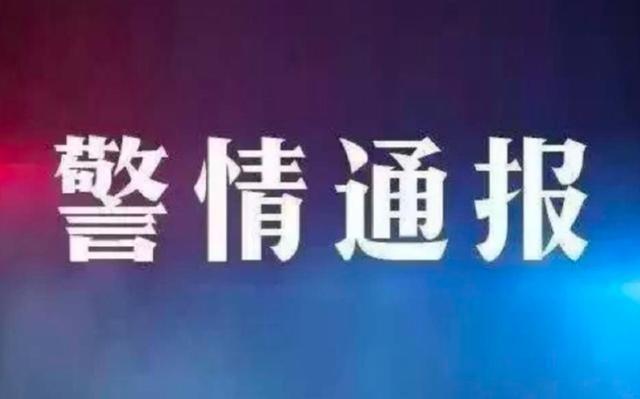 警情通报